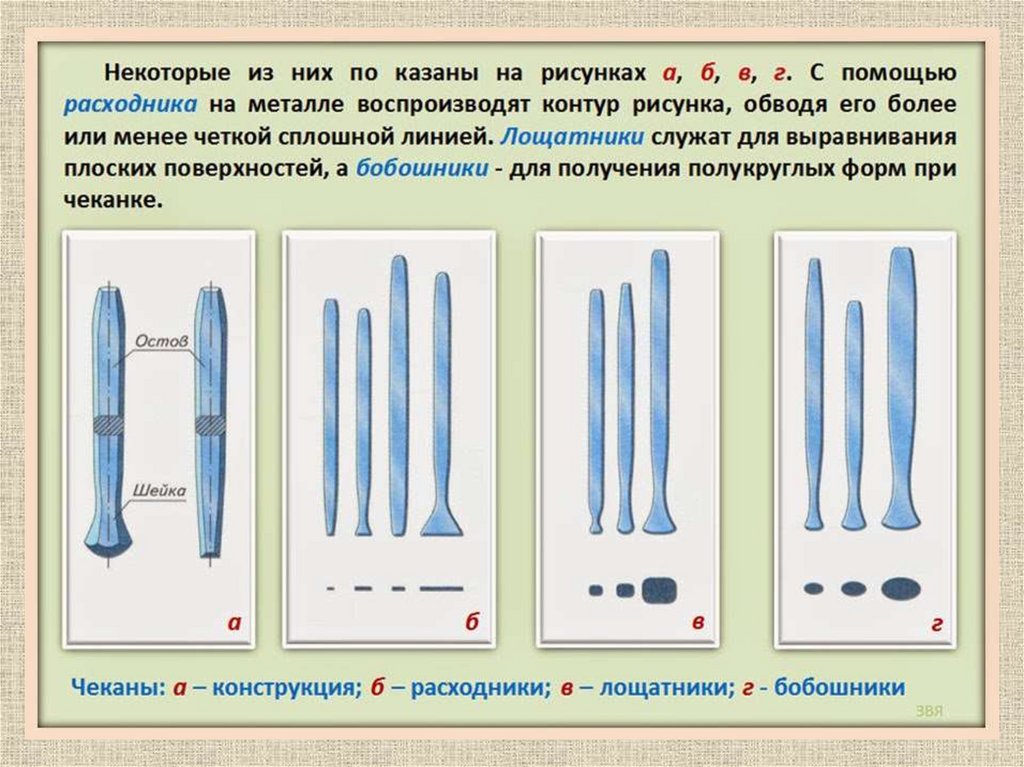 Некоторые из них по казаны на рисунках а, б, в, г. С помощью расходника на металле воспроизводят контур рисунка, обводя его более или менее четкой сплошной линией. Лощатники служат для выравнивания плоских поверхностей, а бобошники - для получения полукруглых форм при чеканке.

Остов

Шейка

а

б

в

г

Чеканы: а – конструкция; б – расходники; в – лощатники; г - бобошники

ЗВЯ